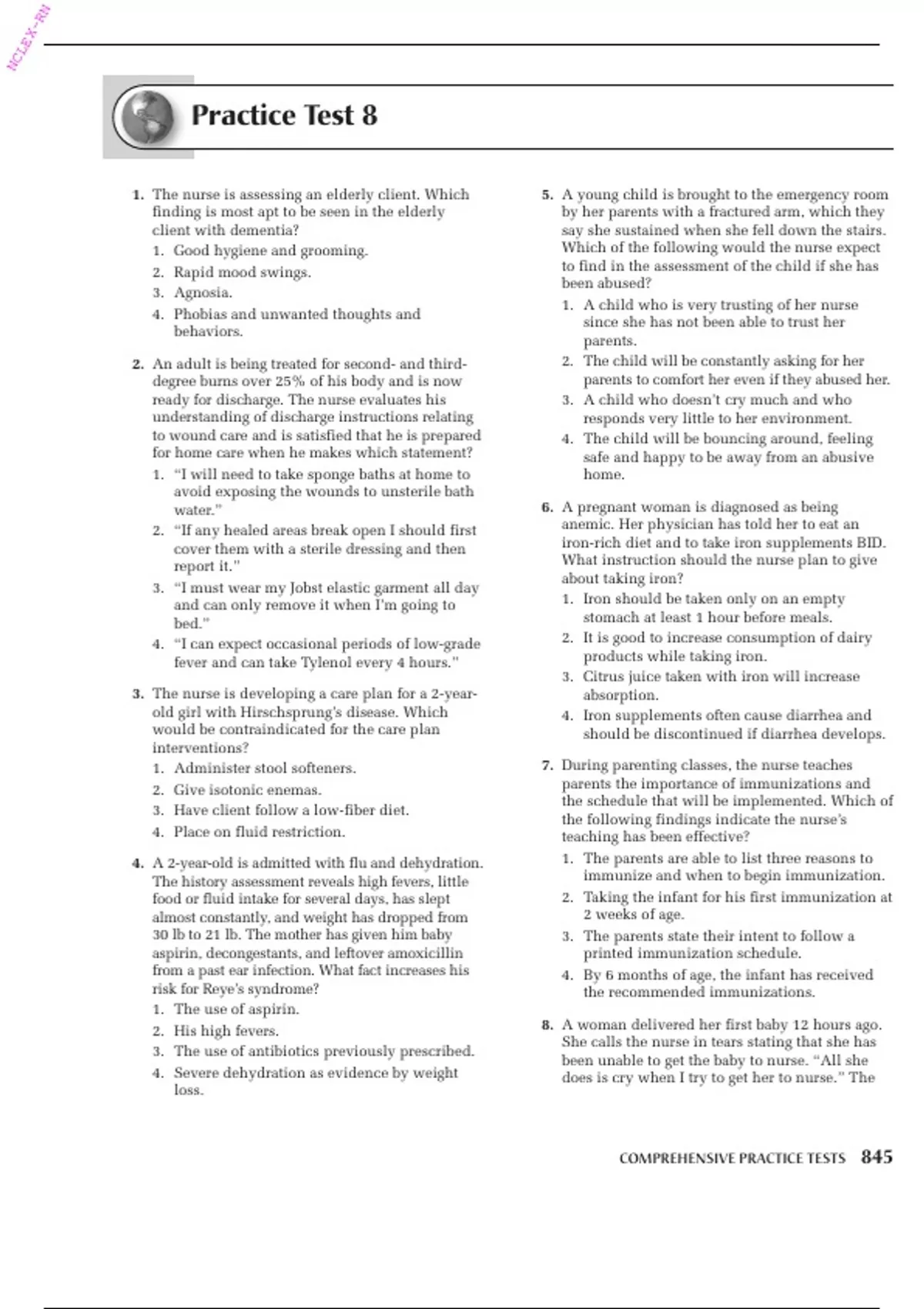 NCLEX-RN

Practice Test 8

1. The nurse is assessing an elderly client. Which finding is most apt to be seen in the elderly client with dementia?
1. Good hygiene and grooming.
2. Rapid mood swings.
3. Agnosia.
4. Phobias and unwanted thoughts and behaviors.

2. An adult is being treated for second- and third-degree burns over 25% of his body and is now ready for discharge. The nurse evaluates his understanding of discharge instructions relating to wound care and is satisfied that he is prepared for home care when he makes which statement?
1. "I will need to take sponge baths at home to avoid exposing the wounds to unsterile bath water."
2. "If any healed areas break open I should first cover them with a sterile dressing and then report it."
3. "I must wear my Jobst elastic garment all day and can only remove it when I'm going to bed."
4. "I can expect occasional periods of low-grade fever and can take Tylenol every 4 hours."

3. The nurse is developing a care plan for a 2-year-old girl with Hirschsprung's disease. Which would be contraindicated for the care plan interventions?
1. Administer stool softeners.
2. Give isotonic enemas.
3. Have client follow a low-fiber diet.
4. Place on fluid restriction.

4. A 2-year-old is admitted with flu and dehydration. The history assessment reveals high fevers, little food or fluid intake for several days, has slept almost constantly, and weight has dropped from 30 lb to 21 lb. The mother has given him baby aspirin, decongestants, and leftover amoxicillin from a past ear infection. What fact increases his risk for Reye's syndrome?
1. The use of aspirin.
2. His high fevers.
3. The use of antibiotics previously prescribed.
4. Severe dehydration as evidence by weight loss.

5. A young child is brought to the emergency room by her parents with a fractured arm, which they say she sustained when she fell down the stairs. Which of the following would the nurse expect to find in the assessment of the child if she has been abused?
1. A child who is very trusting of her nurse since she has not been able to trust her parents.
2. The child will be constantly asking for her parents to comfort her even if they abused her.
3. A child who doesn't cry much and who responds very little to her environment.
4. The child will be bouncing around, feeling safe and happy to be away from an abusive home.

6. A pregnant woman is diagnosed as being anemic. Her physician has told her to eat an iron-rich diet and to take iron supplements BID. What instruction should the nurse plan to give about taking iron?
1. Iron should be taken only on an empty stomach at least 1 hour before meals.
2. It is good to increase consumption of dairy products while taking iron.
3. Citrus juice taken with iron will increase absorption.
4. Iron supplements often cause diarrhea and should be discontinued if diarrhea develops.

7. During parenting classes, the nurse teaches parents the importance of immunizations and the schedule that will be implemented. Which of the following findings indicate the nurse's teaching has been effective?
1. The parents are able to list three reasons to immunize and when to begin immunization.
2. Taking the infant for his first immunization at 2 weeks of age.
3. The parents state their intent to follow a printed immunization schedule.
4. By 6 months of age, the infant has received the recommended immunizations.

8. A woman delivered her first baby 12 hours ago. She calls the nurse in tears stating that she has been unable to get the baby to nurse. "All she does is cry when I try to get her to nurse." The

COMPREHENSIVE PRACTICE TESTS 845